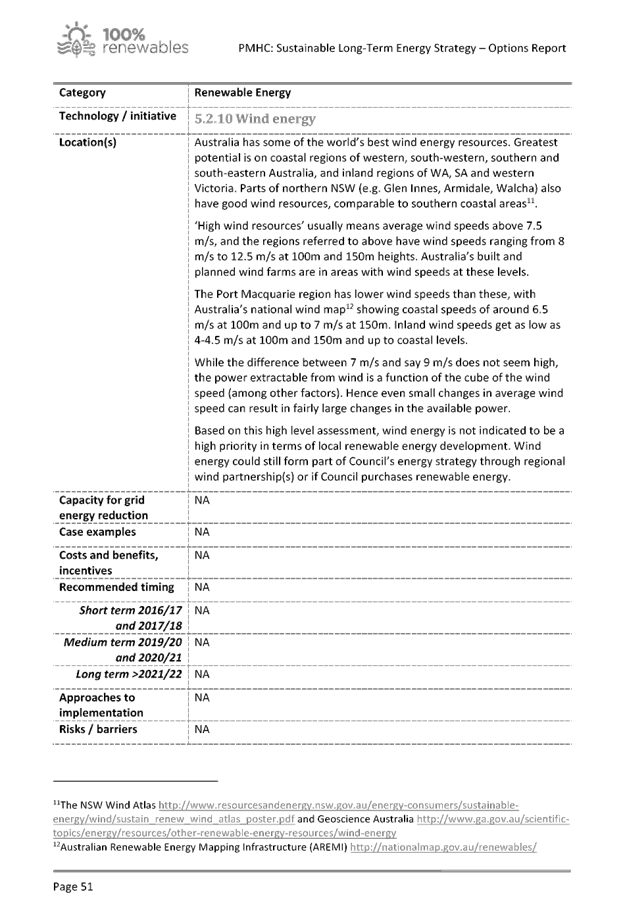 100% renewables

PMHC: Sustainable Long-Term Energy Strategy – Options Report

| Category | Renewable Energy |
|---|---|
| Technology / initiative | 5.2.10 Wind energy |
| Location(s) | Australia has some of the world's best wind energy resources. Greatest potential is on coastal regions of western, south-western, southern and south-eastern Australia, and inland regions of WA, SA and western Victoria. Parts of northern NSW (e.g. Glen Innes, Armidale, Walcha) also have good wind resources, comparable to southern coastal areas$^{11}$. 'High wind resources' usually means average wind speeds above 7.5 m/s, and the regions referred to above have wind speeds ranging from 8 m/s to 12.5 m/s at 100m and 150m heights. Australia's built and planned wind farms are in areas with wind speeds at these levels. The Port Macquarie region has lower wind speeds than these, with Australia's national wind map$^{12}$ showing coastal speeds of around 6.5 m/s at 100m and up to 7 m/s at 150m. Inland wind speeds get as low as 4-4.5 m/s at 100m and 150m and up to coastal levels. While the difference between 7 m/s and say 9 m/s does not seem high, the power extractable from wind is a function of the cube of the wind speed (among other factors). Hence even small changes in average wind speed can result in fairly large changes in the available power. Based on this high level assessment, wind energy is not indicated to be a high priority in terms of local renewable energy development. Wind energy could still form part of Council's energy strategy through regional wind partnership(s) or if Council purchases renewable energy. |
| Capacity for grid energy reduction | NA |
| Case examples | NA |
| Costs and benefits, incentives | NA |
| Recommended timing | NA |
| Short term 2016/17 and 2017/18 | NA |
| Medium term 2019/20 and 2020/21 | NA |
| Long term >2021/22 | NA |
| Approaches to implementation | NA |
| Risks / barriers | NA |

$^{11}$The NSW Wind Atlas http://www.resourcesandenergy.nsw.gov.au/energy-consumers/sustainable-energy/wind/sustain_renew_wind_atlas_poster.pdf and Geoscience Australia http://www.ga.gov.au/scientific-topics/energy/resources/other-renewable-energy-resources/wind-energy
$^{12}$Australian Renewable Energy Mapping Infrastructure (AREMI) http://nationalmap.gov.au/renewables/

Page 51